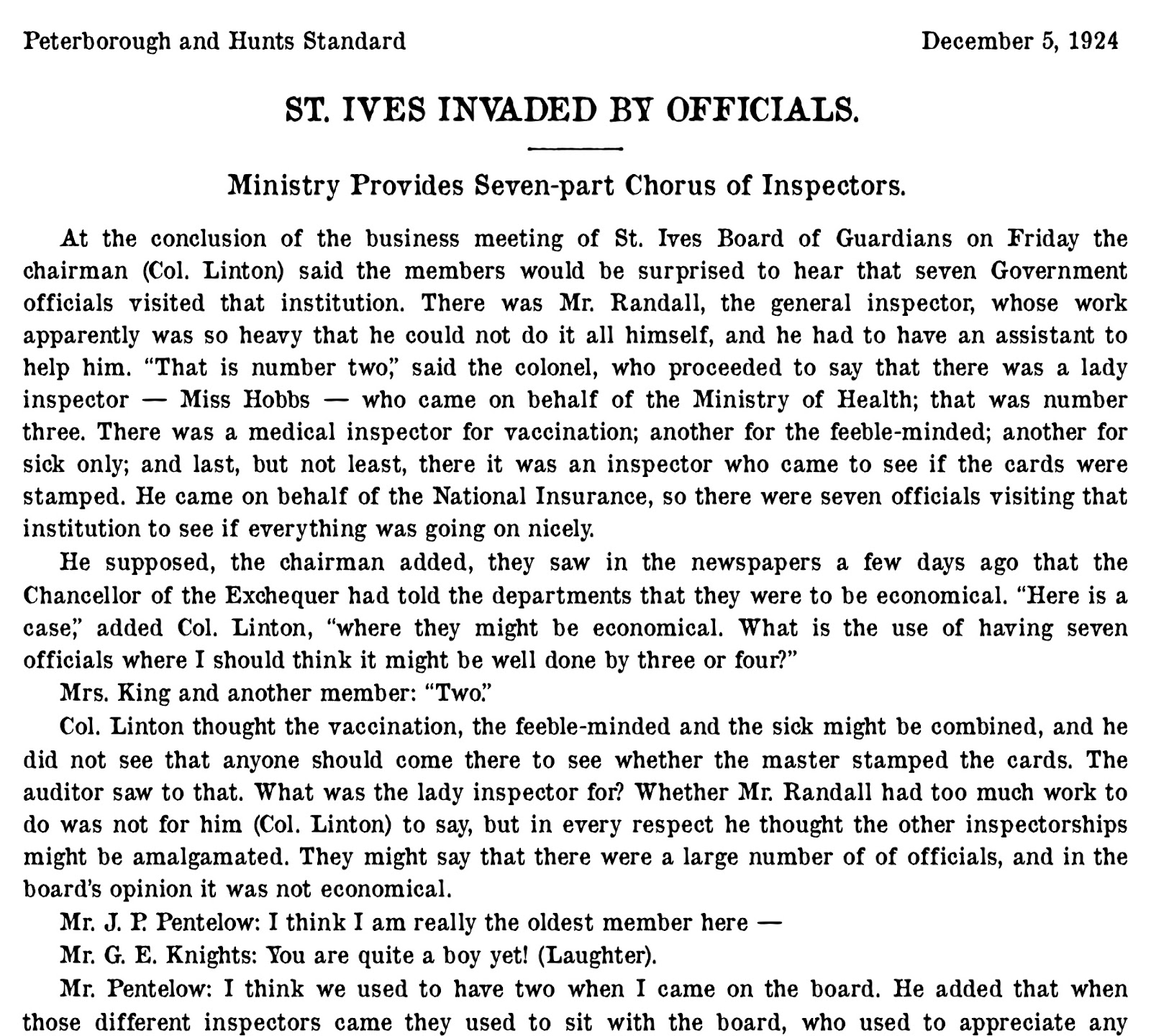 Peterborough and Hunts Standard December 5, 1924

ST. IVES INVADED BY OFFICIALS.

Ministry Provides Seven-part Chorus of Inspectors.

At the conclusion of the business meeting of St. Ives Board of Guardians on Friday the chairman (Col. Linton) said the members would be surprised to hear that seven Government officials visited that institution. There was Mr. Randall, the general inspector, whose work apparently was so heavy that he could not do it all himself, and he had to have an assistant to help him. "That is number two," said the colonel, who proceeded to say that there was a lady inspector — Miss Hobbs — who came on behalf of the Ministry of Health; that was number three. There was a medical inspector for vaccination; another for the feeble-minded; another for sick only; and last, but not least, there it was an inspector who came to see if the cards were stamped. He came on behalf of the National Insurance, so there were seven officials visiting that institution to see if everything was going on nicely.

He supposed, the chairman added, they saw in the newspapers a few days ago that the Chancellor of the Exchequer had told the departments that they were to be economical. "Here is a case," added Col. Linton, "where they might be economical. What is the use of having seven officials where I should think it might be well done by three or four?"

Mrs. King and another member: "Two."

Col. Linton thought the vaccination, the feeble-minded and the sick might be combined, and he did not see that anyone should come there to see whether the master stamped the cards. The auditor saw to that. What was the lady inspector for? Whether Mr. Randall had too much work to do was not for him (Col. Linton) to say, but in every respect he thought the other inspectorships might be amalgamated. They might say that there were a large number of of officials, and in the board's opinion it was not economical.

Mr. J. P. Pentelow: I think I am really the oldest member here —

Mr. G. E. Knights: You are quite a boy yet! (Laughter).

Mr. Pentelow: I think we used to have two when I came on the board. He added that when those different inspectors came they used to sit with the board, who used to appreciate any